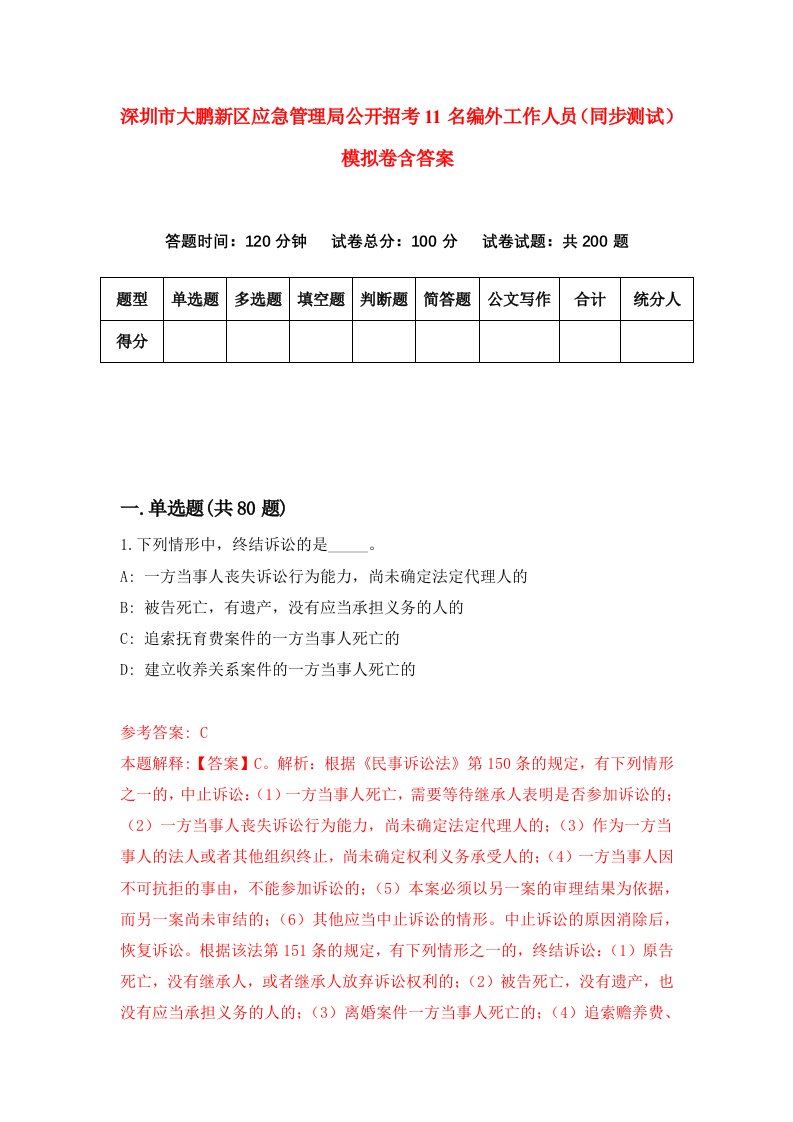 深圳市大鹏新区应急管理局公开招考11名编外工作人员（同步测试）模拟卷含答案

答题时间：120分钟　试卷总分：100分　试卷试题：共200题

| 题型 | 单选题 | 多选题 | 填空题 | 判断题 | 简答题 | 公文写作 | 合计 | 统分人 |
|---|---|---|---|---|---|---|---|---|
| 得分 | | | | | | | | |

一.单选题(共80题)

1.下列情形中，终结诉讼的是_____。

A: 一方当事人丧失诉讼行为能力，尚未确定法定代理人的

B: 被告死亡，有遗产，没有应当承担义务的人的

C: 追索抚育费案件的一方当事人死亡的

D: 建立收养关系案件的一方当事人死亡的

参考答案: C

本题解释:【答案】C。解析：根据《民事诉讼法》第150条的规定，有下列情形之一的，中止诉讼：(1)一方当事人死亡，需要等待继承人表明是否参加诉讼的；(2)一方当事人丧失诉讼行为能力，尚未确定法定代理人的；(3)作为一方当事人的法人或者其他组织终止，尚未确定权利义务承受人的；(4)一方当事人因不可抗拒的事由，不能参加诉讼的；(5)本案必须以另一案的审理结果为依据，而另一案尚未审结的；(6)其他应当中止诉讼的情形。中止诉讼的原因消除后，恢复诉讼。根据该法第151条的规定，有下列情形之一的，终结诉讼：(1)原告死亡，没有继承人，或者继承人放弃诉讼权利的；(2)被告死亡，没有遗产，也没有应当承担义务的人的；(3)离婚案件一方当事人死亡的；(4)追索赡养费、